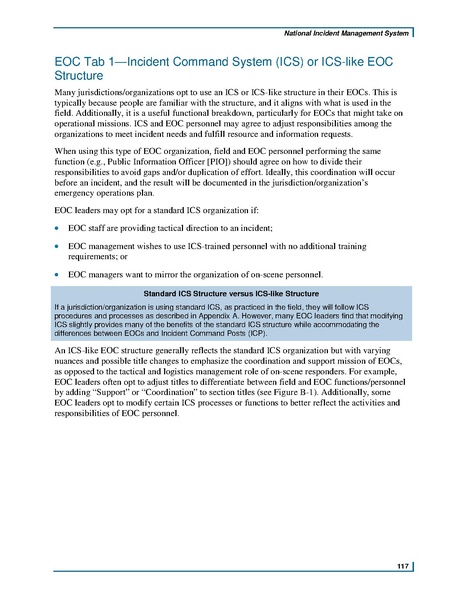 National Incident Management System

EOC Tab 1—Incident Command System (ICS) or ICS-like EOC Structure

Many jurisdictions/organizations opt to use an ICS or ICS-like structure in their EOCs. This is typically because people are familiar with the structure, and it aligns with what is used in the field. Additionally, it is a useful functional breakdown, particularly for EOCs that might take on operational missions. ICS and EOC personnel may agree to adjust responsibilities among the organizations to meet incident needs and fulfill resource and information requests.

When using this type of EOC organization, field and EOC personnel performing the same function (e.g., Public Information Officer [PIO]) should agree on how to divide their responsibilities to avoid gaps and/or duplication of effort. Ideally, this coordination will occur before an incident, and the result will be documented in the jurisdiction/organization's emergency operations plan.

EOC leaders may opt for a standard ICS organization if:

• EOC staff are providing tactical direction to an incident;

• EOC management wishes to use ICS-trained personnel with no additional training requirements; or

• EOC managers want to mirror the organization of on-scene personnel.

Standard ICS Structure versus ICS-like Structure

If a jurisdiction/organization is using standard ICS, as practiced in the field, they will follow ICS procedures and processes as described in Appendix A. However, many EOC leaders find that modifying ICS slightly provides many of the benefits of the standard ICS structure while accommodating the differences between EOCs and Incident Command Posts (ICP).

An ICS-like EOC structure generally reflects the standard ICS organization but with varying nuances and possible title changes to emphasize the coordination and support mission of EOCs, as opposed to the tactical and logistics management role of on-scene responders. For example, EOC leaders often opt to adjust titles to differentiate between field and EOC functions/personnel by adding "Support" or "Coordination" to section titles (see Figure B-1). Additionally, some EOC leaders opt to modify certain ICS processes or functions to better reflect the activities and responsibilities of EOC personnel.

117